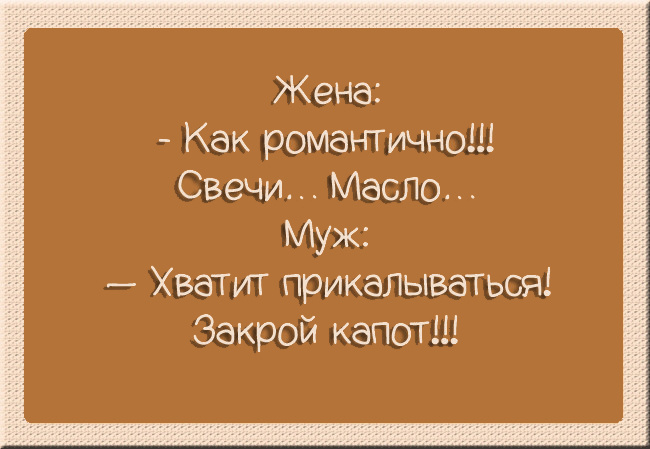 Жена:
- Как романтично!!!
Свечи... Масло...
Муж:
— Хватит прикалываться!
Закрой капот!!!